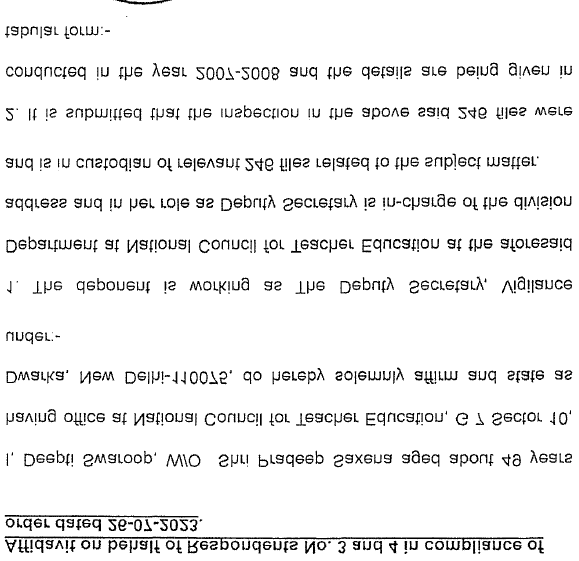 Affidavit on behalf of Respondents No. 3 and 4 in compliance of order dated 26-07-2023.

I, Deepti Swaroop, W/O Shri Pradeep Saxena aged about 49 years having office at National Council for Teacher Education, G 7 Sector 10, Dwarka, New Delhi-110075, do hereby solemnly affirm and state as under:-

1. The deponent is working as The Deputy Secretary, Vigilance Department at National Council for Teacher Education at the aforesaid address and in her role as Deputy Secretary is in-charge of the division and is in custodian of relevant 246 files related to the subject matter.

2. It is submitted that the inspection in the above said 246 files were conducted in the year 2007-2008 and the details are being given in tabular form:-